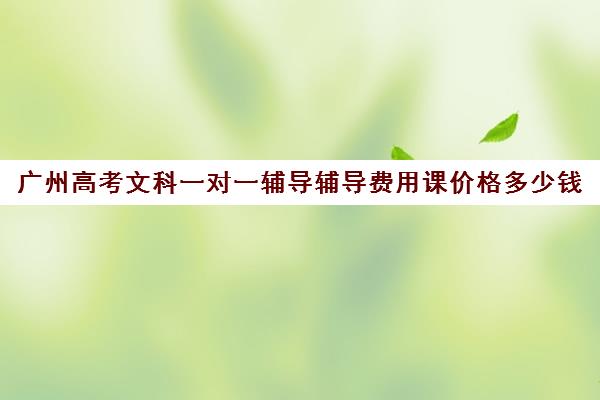 广州高考文科一对一辅导辅导费用课价格多少钱